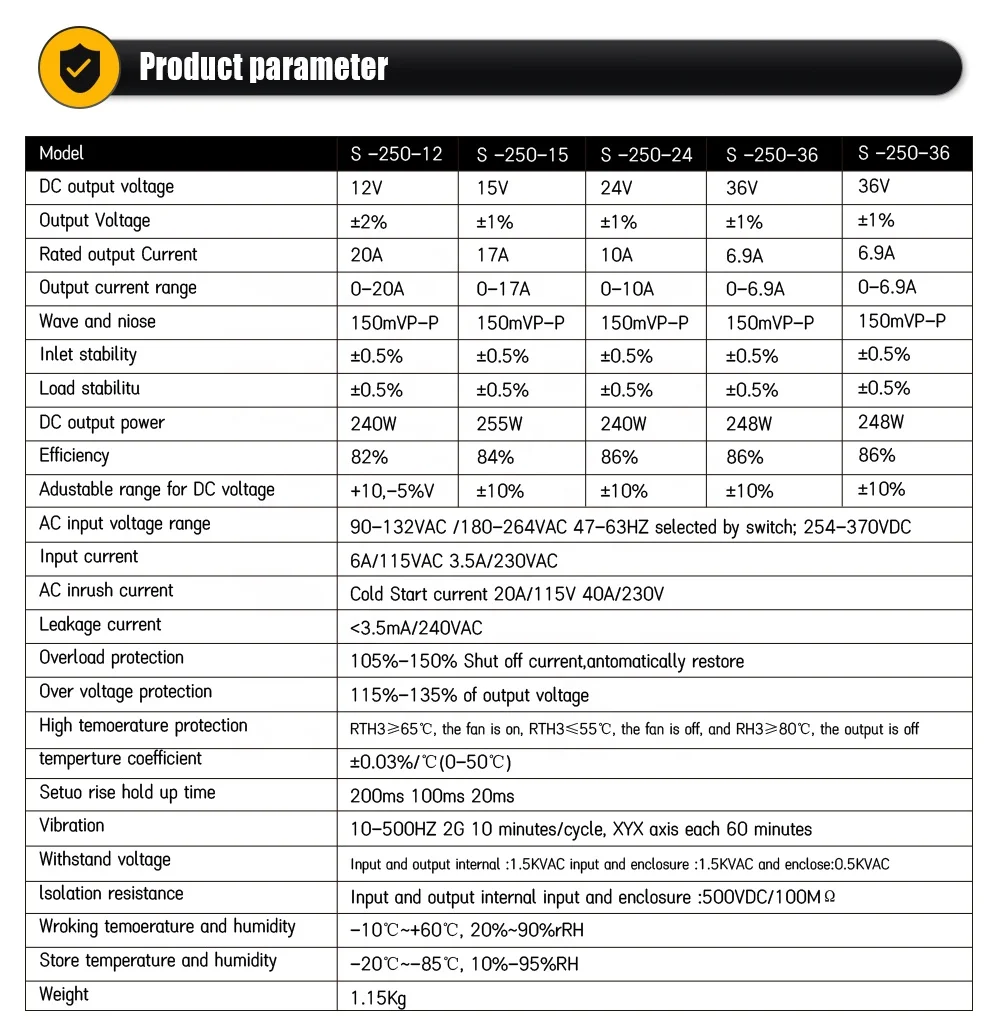 Product parameter

| Model | S -250-12 | S -250-15 | S -250-24 | S -250-36 | S -250-36 |
|---|---|---|---|---|---|
| DC output voltage | 12V | 15V | 24V | 36V | 36V |
| Output Voltage | ±2% | ±1% | ±1% | ±1% | ±1% |
| Rated output Current | 20A | 17A | 10A | 6.9A | 6.9A |
| Output current range | 0-20A | 0-17A | 0-10A | 0-6.9A | 0-6.9A |
| Wave and niose | 150mVP-P | 150mVP-P | 150mVP-P | 150mVP-P | 150mVP-P |
| Inlet stability | ±0.5% | ±0.5% | ±0.5% | ±0.5% | ±0.5% |
| Load stabilitu | ±0.5% | ±0.5% | ±0.5% | ±0.5% | ±0.5% |
| DC output power | 240W | 255W | 240W | 248W | 248W |
| Efficiency | 82% | 84% | 86% | 86% | 86% |
| Adustable range for DC voltage | +10,-5%V | ±10% | ±10% | ±10% | ±10% |
| AC input voltage range | 90-132VAC /180-264VAC 47-63HZ selected by switch; 254-370VDC | | | | |
| Input current | 6A/115VAC 3.5A/230VAC | | | | |
| AC inrush current | Cold Start current 20A/115V 40A/230V | | | | |
| Leakage current | <3.5mA/240VAC | | | | |
| Overload protection | 105%-150% Shut off current,antomatically restore | | | | |
| Over voltage protection | 115%-135% of output voltage | | | | |
| High temoerature protection | RTH3≥65℃, the fan is on, RTH3≤55℃, the fan is off, and RH3≥80℃, the output is off | | | | |
| temperture coefficient | ±0.03%/℃(0-50℃) | | | | |
| Setuo rise hold up time | 200ms 100ms 20ms | | | | |
| Vibration | 10-500HZ 2G 10 minutes/cycle, XYX axis each 60 minutes | | | | |
| Withstand voltage | Input and output internal :1.5KVAC input and enclosure :1.5KVAC and enclose:0.5KVAC | | | | |
| lsolation resistance | Input and output internal input and enclosure :500VDC/100MΩ | | | | |
| Wroking temoerature and humidity | -10℃~+60℃, 20%~90%rRH | | | | |
| Store temperature and humidity | -20℃~-85℃, 10%-95%RH | | | | |
| Weight | 1.15Kg | | | | |